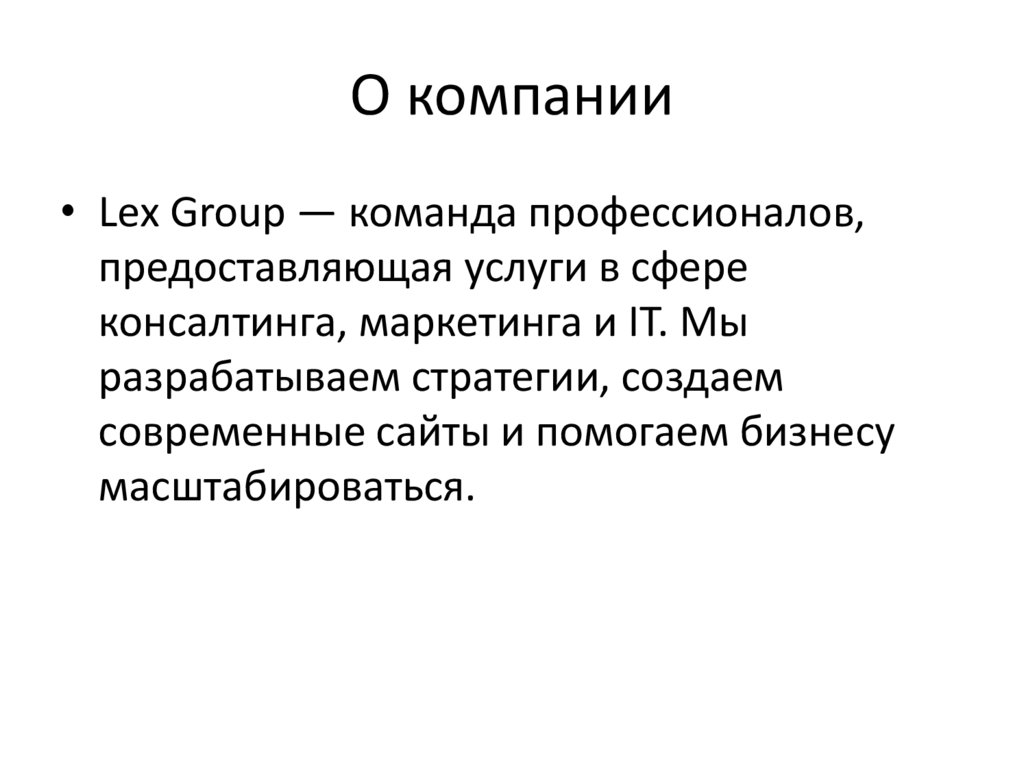 О компании

• Lex Group — команда профессионалов, предоставляющая услуги в сфере консалтинга, маркетинга и IT. Мы разрабатываем стратегии, создаем современные сайты и помогаем бизнесу масштабироваться.